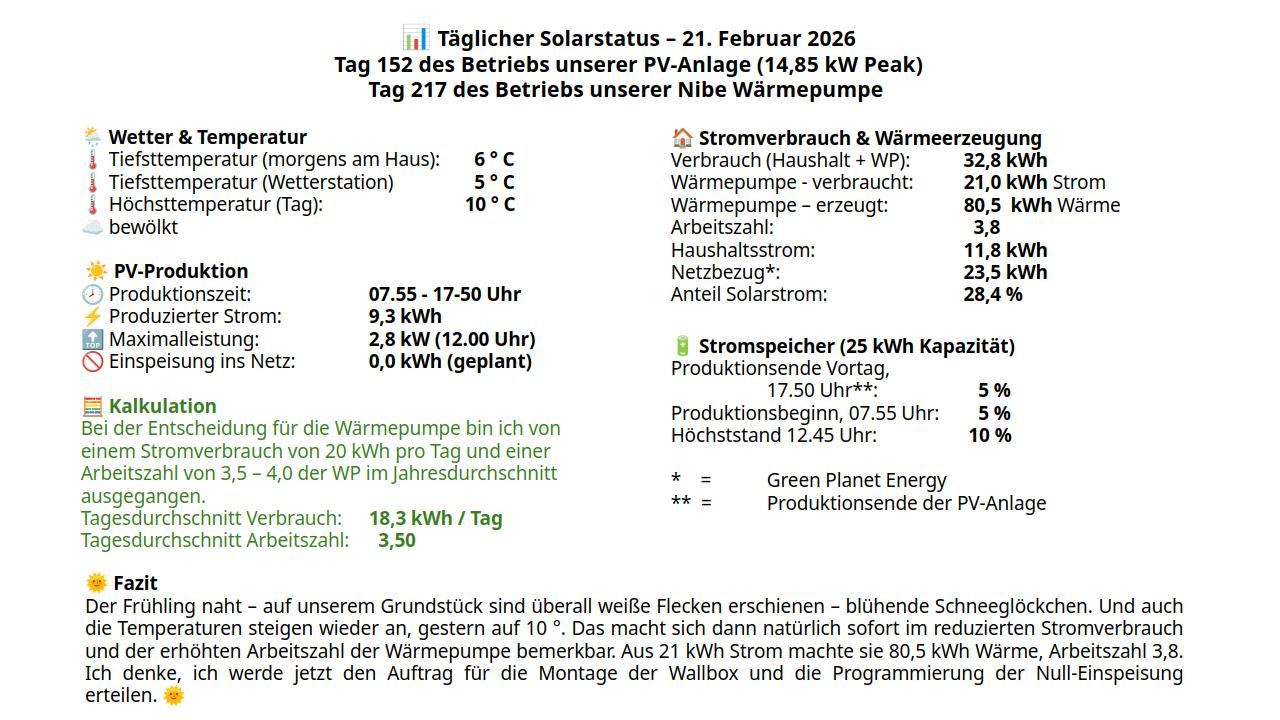 📊 Täglicher Solarstatus – 21. Februar 2026
Tag 152 des Betriebs unserer PV-Anlage (14,85 kW Peak)
Tag 217 des Betriebs unserer Nibe Wärmepumpe

🌦️ Wetter & Temperatur
🌡️ Tiefsttemperatur (morgens am Haus): 6 ° C
🌡️ Tiefsttemperatur (Wetterstation) 5 ° C
🌡️ Höchsttemperatur (Tag): 10 ° C
☁️ bewölkt

☀️ PV-Produktion
🕗 Produktionszeit: 07.55 - 17-50 Uhr
⚡ Produzierter Strom: 9,3 kWh
🔝 Maximalleistung: 2,8 kW (12.00 Uhr)
🚫 Einspeisung ins Netz: 0,0 kWh (geplant)

🧮 Kalkulation
Bei der Entscheidung für die Wärmepumpe bin ich von einem Stromverbrauch von 20 kWh pro Tag und einer Arbeitszahl von 3,5 – 4,0 der WP im Jahresdurchschnitt ausgegangen.
Tagesdurchschnitt Verbrauch: 18,3 kWh / Tag
Tagesdurchschnitt Arbeitszahl: 3,50

🏠 Stromverbrauch & Wärmeerzeugung
Verbrauch (Haushalt + WP): 32,8 kWh
Wärmepumpe - verbraucht: 21,0 kWh Strom
Wärmepumpe – erzeugt: 80,5 kWh Wärme
Arbeitszahl: 3,8
Haushaltsstrom: 11,8 kWh
Netzbezug*: 23,5 kWh
Anteil Solarstrom: 28,4 %

🔋 Stromspeicher (25 kWh Kapazität)
Produktionsende Vortag, 17.50 Uhr**: 5 %
Produktionsbeginn, 07.55 Uhr: 5 %
Höchststand 12.45 Uhr: 10 %

* = Green Planet Energy
** = Produktionsende der PV-Anlage

🌞 Fazit
Der Frühling naht – auf unserem Grundstück sind überall weiße Flecken erschienen – blühende Schneeglöckchen. Und auch die Temperaturen steigen wieder an, gestern auf 10 °. Das macht sich dann natürlich sofort im reduzierten Stromverbrauch und der erhöhten Arbeitszahl der Wärmepumpe bemerkbar. Aus 21 kWh Strom machte sie 80,5 kWh Wärme, Arbeitszahl 3,8. Ich denke, ich werde jetzt den Auftrag für die Montage der Wallbox und die Programmierung der Null-Einspeisung erteilen. 🌞